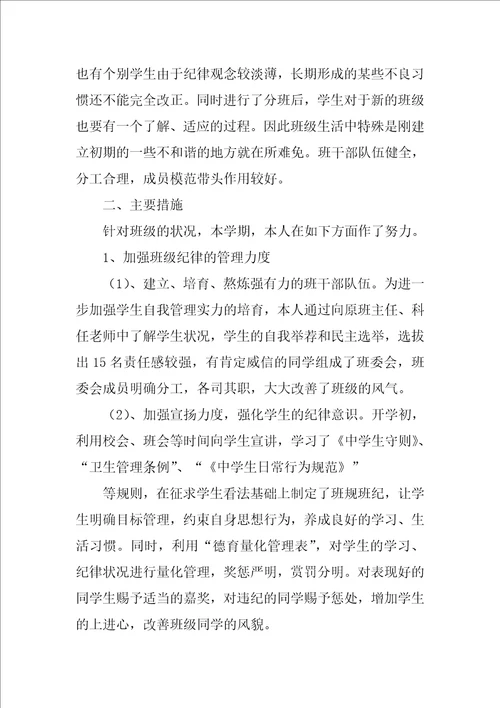 也有个别学生由于纪律观念较淡薄，长期形成的某些不良习惯还不能完全改正。同时进行了分班后，学生对于新的班级也要有一个了解、适应的过程。因此班级生活中特殊是刚建立初期的一些不和谐的地方就在所难免。班干部队伍健全，分工合理，成员模范带头作用较好。

二、主要措施

针对班级的状况，本学期，本人在如下方面作了努力。

1、加强班级纪律的管理力度

（1）、建立、培育、熬炼强有力的班干部队伍。为进一步加强学生自我管理实力的培育，本人通过向原班主任、科任老师中了解学生状况，学生的自我举荐和民主选举，选拔出15名责任感较强，有肯定威信的同学组成了班委会，班委会成员明确分工，各司其职，大大改善了班级的风气。

（2）、加强宣扬力度，强化学生的纪律意识。开学初，利用校会、班会等时间向学生宣讲，学习了《中学生守则》、“卫生管理条例”、“《中学生日常行为规范》”

等规则，在征求学生看法基础上制定了班规班纪，让学生明确目标管理，约束自身思想行为，养成良好的学习、生活习惯。同时，利用“德育量化管理表”，对学生的学习、纪律状况进行量化管理，奖惩严明，赏罚分明。对表现好的同学生赐予适当的嘉奖，对违纪的同学赐予惩处，增加学生的上进心，改善班级同学的风貌。